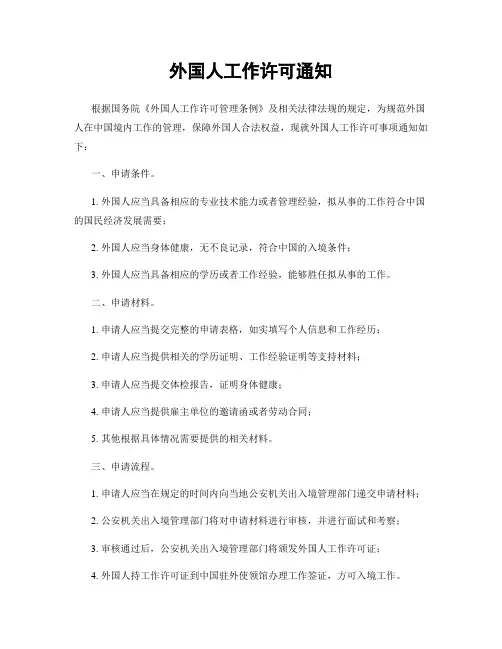 外国人工作许可通知

根据国务院《外国人工作许可管理条例》及相关法律法规的规定，为规范外国人在中国境内工作的管理，保障外国人合法权益，现就外国人工作许可事项通知如下：

一、申请条件。

1. 外国人应当具备相应的专业技术能力或者管理经验，拟从事的工作符合中国的国民经济发展需要；

2. 外国人应当身体健康，无不良记录，符合中国的入境条件；

3. 外国人应当具备相应的学历或者工作经验，能够胜任拟从事的工作。

二、申请材料。

1. 申请人应当提交完整的申请表格，如实填写个人信息和工作经历；

2. 申请人应当提供相关的学历证明、工作经验证明等支持材料；

3. 申请人应当提交体检报告，证明身体健康；

4. 申请人应当提供雇主单位的邀请函或者劳动合同；

5. 其他根据具体情况需要提供的相关材料。

三、申请流程。

1. 申请人应当在规定的时间内向当地公安机关出入境管理部门递交申请材料；

2. 公安机关出入境管理部门将对申请材料进行审核，并进行面试和考察；

3. 审核通过后，公安机关出入境管理部门将颁发外国人工作许可证；

4. 外国人持工作许可证到中国驻外使领馆办理工作签证，方可入境工作。